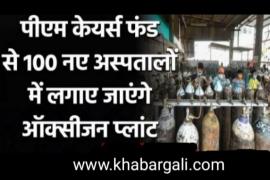 पीएम केयर्स फंड से 100 नए अस्पतालों में लगाए जाएंगे ऑक्सीजन प्लांट

www.khabargali.com